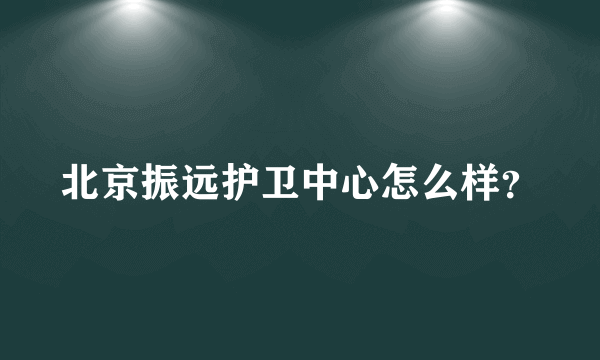 北京振远护卫中心怎么样?